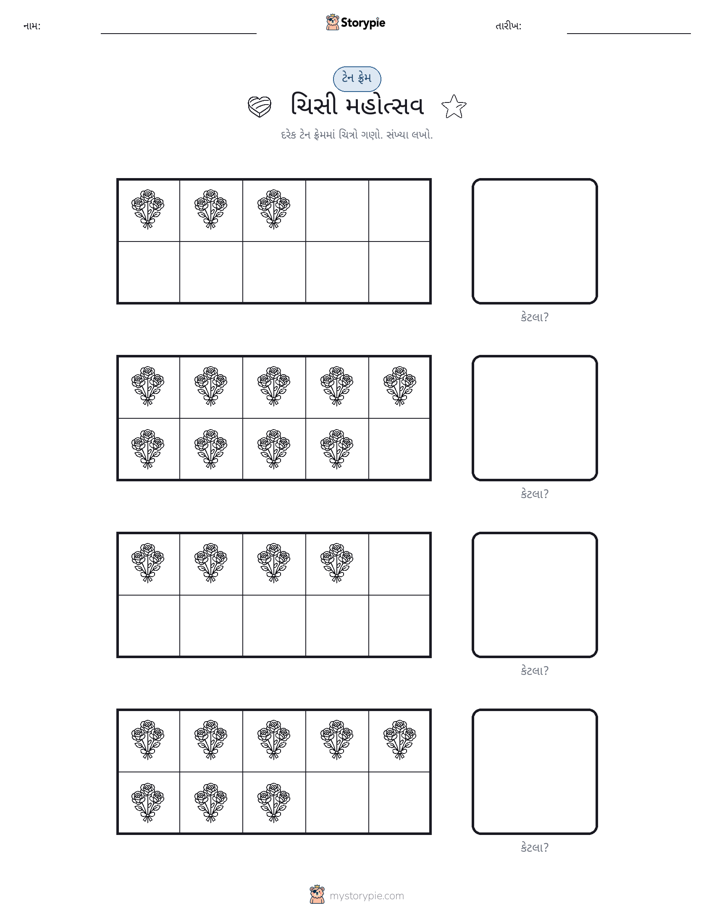 નામ: ____ Storypie તારીખ: ____

ટેન ફ્રેમ

ચિસી મહોત્સવ

દરેક ટેન ફ્રેમમાં ચિત્રો ગણો. સંખ્યા લખો.

કેટલા?

કેટલા?

કેટલા?

કેટલા?

mystorypie.com